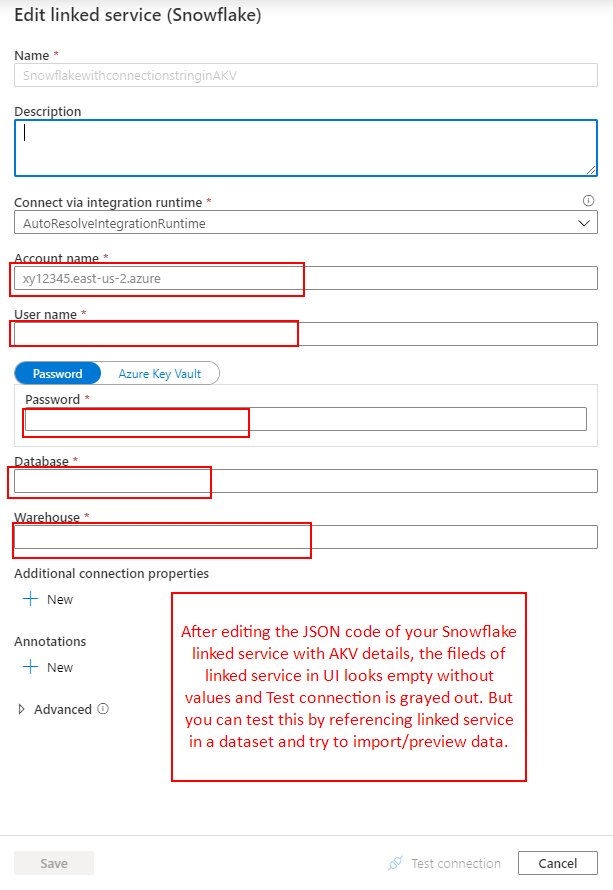 Edit linked service (Snowflake)

Name *
SnowflakewithconnectionstringinAKV

Description

Connect via integration runtime *
AutoResolveIntegrationRuntime

Account name *
xy12345.east-us-2.azure

User name *

Password
Azure Key Vault

Password *

Database *

Warehouse *

Additional connection properties
New

Annotations
New

Advanced

After editing the JSON code of your Snowflake linked service with AKV details, the fileds of linked service in UI looks empty without values and Test connection is grayed out. But you can test this by referencing linked service in a dataset and try to import/preview data.

Save
Test connection
Cancel